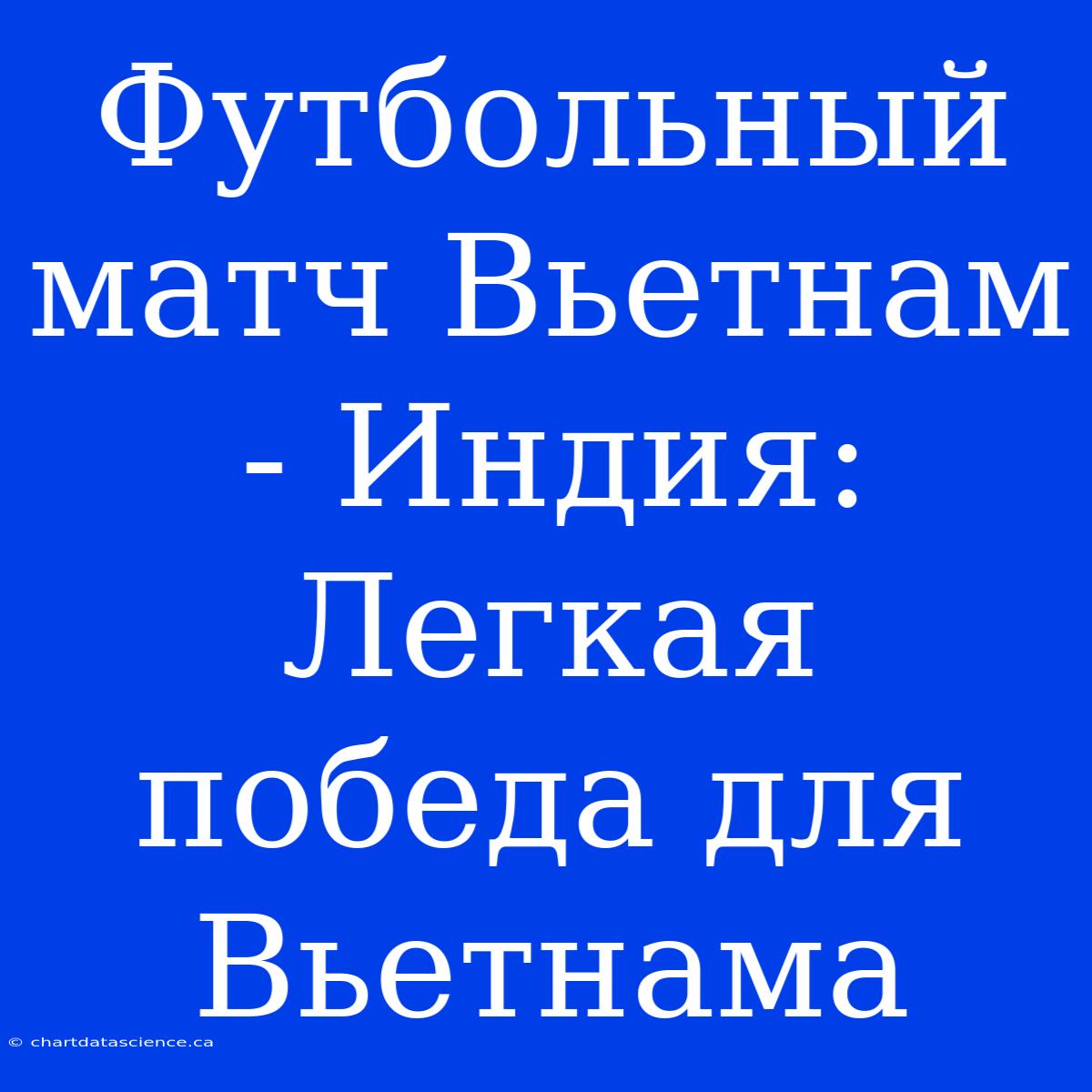 Футбольный матч Вьетнам - Индия: Легкая победа для Вьетнама

© chartdatascience.ca